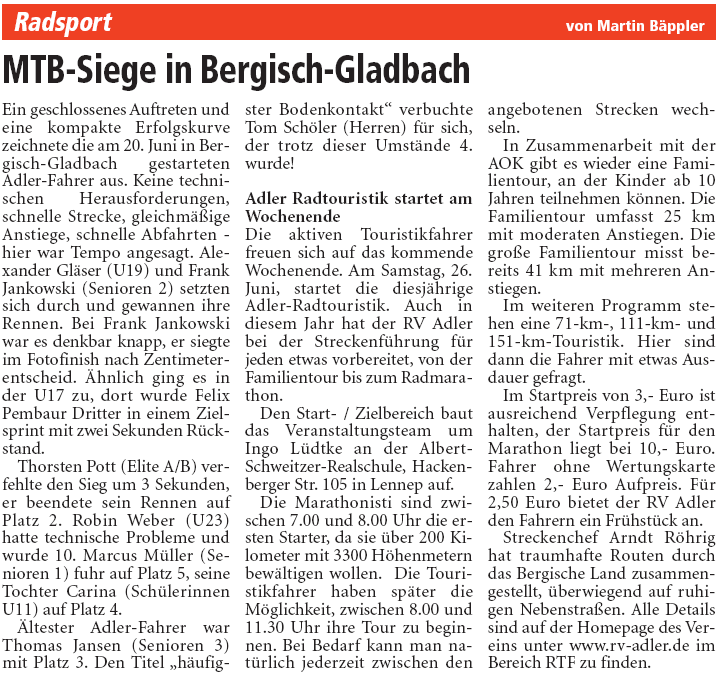 Radsport

von Martin Bäppler

MTB-Siege in Bergisch-Gladbach

Ein geschlossenes Auftreten und eine kompakte Erfolgskurve zeichnete die am 20. Juni in Bergisch-Gladbach gestarteten Adler-Fahrer aus. Keine technischen Herausforderungen, schnelle Strecke, gleichmäßige Anstiege, schnelle Abfahrten - hier war Tempo angesagt. Alexander Gläser (U19) und Frank Jankowski (Senioren 2) setzten sich durch und gewannen ihre Rennen. Bei Frank Jankowski war es denkbar knapp, er siegte im Fotofinish nach Zentimeterentscheid. Ähnlich ging es in der U17 zu, dort wurde Felix Pembaur Dritter in einem Zielsprint mit zwei Sekunden Rückstand.

Thorsten Pott (Elite A/B) verfehlte den Sieg um 3 Sekunden, er beendete sein Rennen auf Platz 2. Robin Weber (U23) hatte technische Probleme und wurde 10. Marcus Müller (Senioren 1) fuhr auf Platz 5, seine Tochter Carina (Schülerinnen U11) auf Platz 4.

Ältester Adler-Fahrer war Thomas Jansen (Senioren 3) mit Platz 3. Den Titel „häufigster Bodenkontakt“ verbuchte Tom Schöler (Herren) für sich, der trotz dieser Umstände 4. wurde!

Adler Radtouristik startet am Wochenende

Die aktiven Touristikfahrer freuen sich auf das kommende Wochenende. Am Samstag, 26. Juni, startet die diesjährige Adler-Radtouristik. Auch in diesem Jahr hat der RV Adler bei der Streckenführung für jeden etwas vorbereitet, von der Familientour bis zum Radmarathon.

Den Start- / Zielbereich baut das Veranstaltungsteam um Ingo Lüdtke an der Albert-Schweitzer-Realschule, Hackenberger Str. 105 in Lennep auf.

Die Marathonisti sind zwischen 7.00 und 8.00 Uhr die ersten Starter, da sie über 200 Kilometer mit 3300 Höhenmetern bewältigen wollen. Die Touristikfahrer haben später die Möglichkeit, zwischen 8.00 und 11.30 Uhr ihre Tour zu beginnen. Bei Bedarf kann man natürlich jederzeit zwischen den angebotenen Strecken wechseln.

In Zusammenarbeit mit der AOK gibt es wieder eine Familientour, an der Kinder ab 10 Jahren teilnehmen können. Die Familientour umfasst 25 km mit moderaten Anstiegen. Die große Familientour misst bereits 41 km mit mehreren Anstiegen.

Im weiteren Programm stehen eine 71-km-, 111-km- und 151-km-Touristik. Hier sind dann die Fahrer mit etwas Ausdauer gefragt.

Im Startpreis von 3,- Euro ist ausreichend Verpflegung enthalten, der Startpreis für den Marathon liegt bei 10,- Euro. Fahrer ohne Wertungskarte zahlen 2,- Euro Aufpreis. Für 2,50 Euro bietet der RV Adler den Fahrern ein Frühstück an.

Streckenchef Arndt Röhrig hat traumhafte Routen durch das Bergische Land zusammengestellt, überwiegend auf ruhigen Nebenstraßen. Alle Details sind auf der Homepage des Vereins unter www.rv-adler.de im Bereich RTF zu finden.